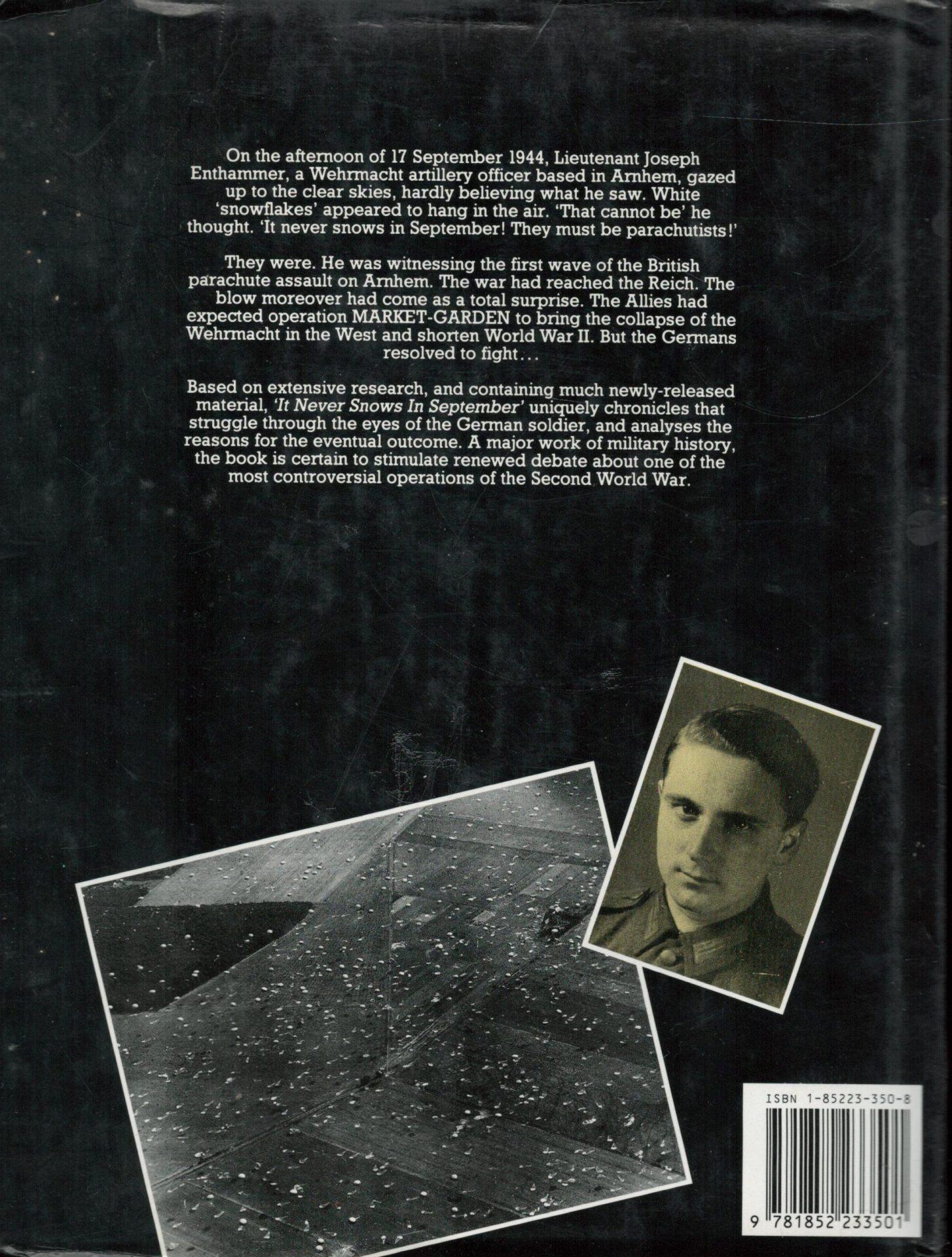 On the afternoon of 17 September 1944, Lieutenant Joseph Enthammer, a Wehrmacht artillery officer based in Arnhem, gazed up to the clear skies, hardly believing what he saw. White 'snowflakes' appeared to hang in the air. 'That cannot be' he thought. 'It never snows in September! They must be parachutists!'

They were. He was witnessing the first wave of the British parachute assault on Arnhem. The war had reached the Reich. The blow moreover had come as a total surprise. The Allies had expected operation MARKET-GARDEN to bring the collapse of the Wehrmacht in the West and shorten World War II. But the Germans resolved to fight...

Based on extensive research, and containing much newly-released material, 'It Never Snows In September' uniquely chronicles that struggle through the eyes of the German soldier, and analyses the reasons for the eventual outcome. A major work of military history, the book is certain to stimulate renewed debate about one of the most controversial operations of the Second World War.

ISBN 1-85223-350-8

9 781852 233501